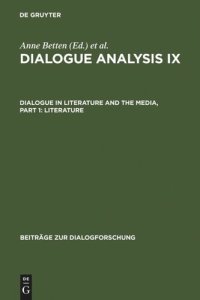 DE GRUYTER

Anne Betten (Ed.) et al.

DIALOGUE ANALYSIS IX

DIALOGUE IN LITERATURE AND THE MEDIA, PART 1: LITERATURE

BEITRÄGE ZUR DIALOGFORSCHUNG

DE
G